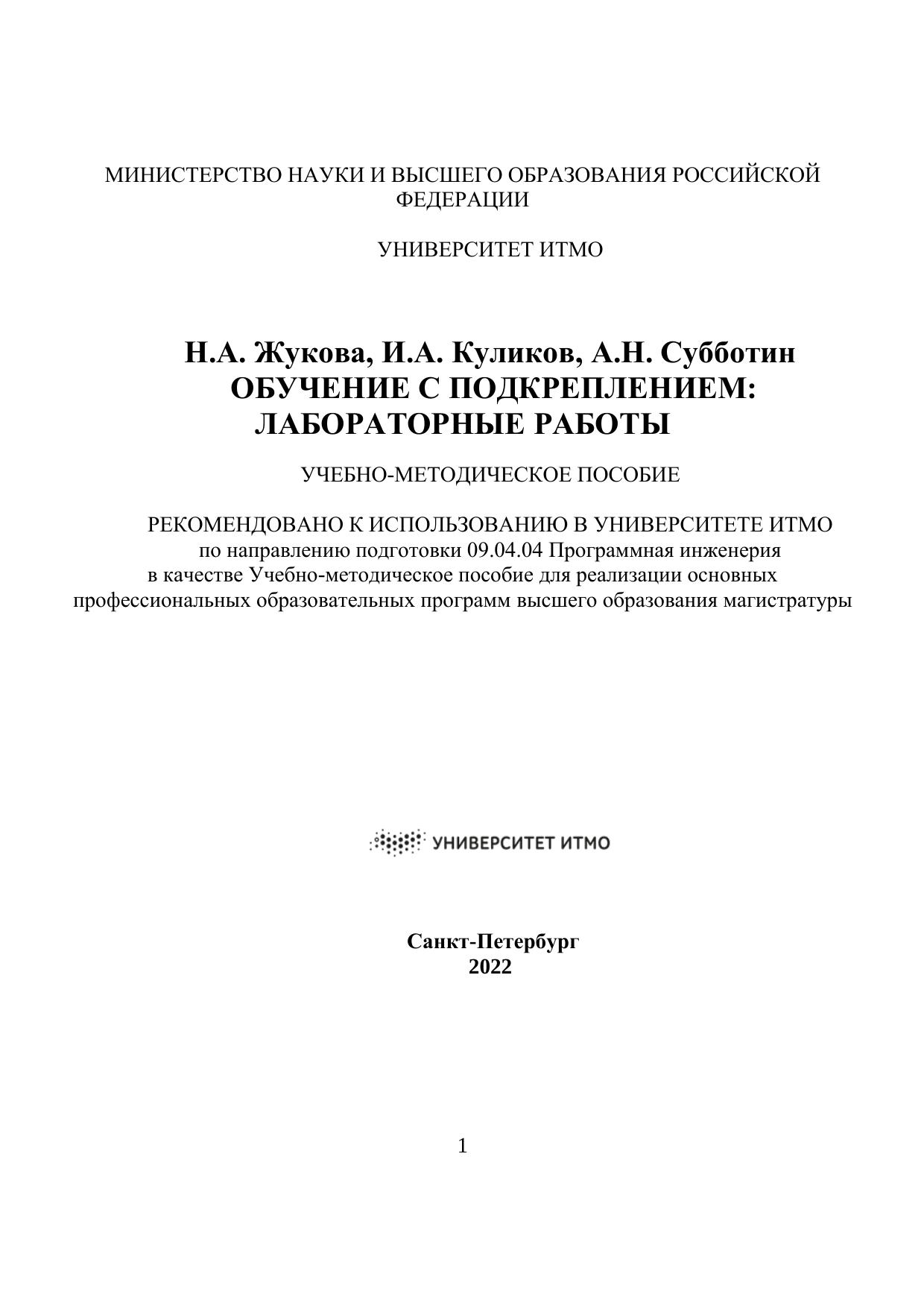 МИНИСТЕРСТВО НАУКИ И ВЫСШЕГО ОБРАЗОВАНИЯ РОССИЙСКОЙ ФЕДЕРАЦИИ

УНИВЕРСИТЕТ ИТМО

Н.А. Жукова, И.А. Куликов, А.Н. Субботин
ОБУЧЕНИЕ С ПОДКРЕПЛЕНИЕМ:
ЛАБОРАТОРНЫЕ РАБОТЫ

УЧЕБНО-МЕТОДИЧЕСКОЕ ПОСОБИЕ

РЕКОМЕНДОВАНО К ИСПОЛЬЗОВАНИЮ В УНИВЕРСИТЕТЕ ИТМО
по направлению подготовки 09.04.04 Программная инженерия
в качестве Учебно-методическое пособие для реализации основных профессиональных образовательных программ высшего образования магистратуры

УНИВЕРСИТЕТ ИТМО

Санкт-Петербург
2022

1